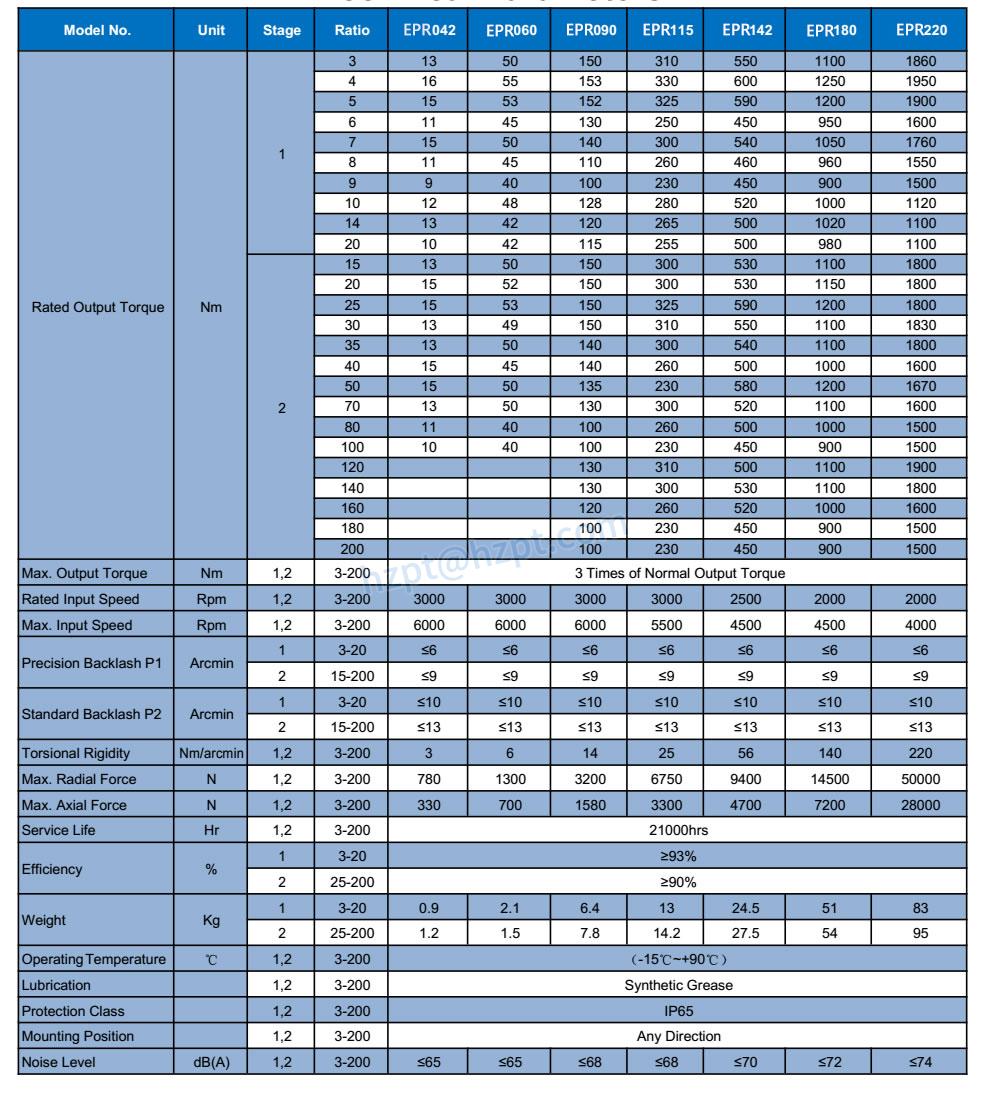 | Model No. | Unit | Stage | Ratio | EPR042 | EPR060 | EPR090 | EPR115 | EPR142 | EPR180 | EPR220 |
|---|---|---|---|---|---|---|---|---|---|---|
| Rated Output Torque | Nm | 1 | 3 | 13 | 50 | 150 | 310 | 550 | 1100 | 1860 |
| | | | 4 | 16 | 55 | 153 | 330 | 600 | 1250 | 1950 |
| | | | 5 | 15 | 53 | 152 | 325 | 590 | 1200 | 1900 |
| | | | 6 | 11 | 45 | 130 | 250 | 450 | 950 | 1600 |
| | | | 7 | 15 | 50 | 140 | 300 | 540 | 1050 | 1760 |
| | | | 8 | 11 | 45 | 110 | 260 | 460 | 960 | 1550 |
| | | | 9 | 9 | 40 | 100 | 230 | 450 | 900 | 1500 |
| | | | 10 | 12 | 48 | 128 | 280 | 520 | 1000 | 1120 |
| | | | 14 | 13 | 42 | 120 | 265 | 500 | 1020 | 1100 |
| | | | 20 | 10 | 42 | 115 | 255 | 500 | 980 | 1100 |
| | | 2 | 15 | 13 | 50 | 150 | 300 | 530 | 1100 | 1800 |
| | | | 20 | 15 | 52 | 150 | 300 | 530 | 1150 | 1800 |
| | | | 25 | 15 | 53 | 150 | 325 | 590 | 1200 | 1800 |
| | | | 30 | 13 | 49 | 150 | 310 | 550 | 1100 | 1830 |
| | | | 35 | 13 | 50 | 140 | 300 | 540 | 1100 | 1800 |
| | | | 40 | 15 | 45 | 140 | 260 | 500 | 1000 | 1600 |
| | | | 50 | 15 | 50 | 135 | 230 | 580 | 1200 | 1670 |
| | | | 70 | 13 | 50 | 130 | 300 | 520 | 1100 | 1600 |
| | | | 80 | 11 | 40 | 100 | 260 | 500 | 1000 | 1500 |
| | | | 100 | 10 | 40 | 100 | 230 | 450 | 900 | 1500 |
| | | | 120 | | | 130 | 310 | 500 | 1100 | 1900 |
| | | | 140 | | | 130 | 300 | 530 | 1100 | 1800 |
| | | | 160 | | | 120 | 260 | 520 | 1000 | 1600 |
| | | | 180 | | | 100 | 230 | 450 | 900 | 1500 |
| | | | 200 | | | 100 | 230 | 450 | 900 | 1500 |
| Max. Output Torque | Nm | 1,2 | 3-200 | 3 Times of Normal Output Torque | | | | | | |
| Rated Input Speed | Rpm | 1,2 | 3-200 | 3000 | 3000 | 3000 | 3000 | 2500 | 2000 | 2000 |
| Max. Input Speed | Rpm | 1,2 | 3-200 | 6000 | 6000 | 6000 | 5500 | 4500 | 4500 | 4000 |
| Precision Backlash P1 | Arcmin | 1 | 3-20 | ≤6 | ≤6 | ≤6 | ≤6 | ≤6 | ≤6 | ≤6 |
| | | 2 | 15-200 | ≤9 | ≤9 | ≤9 | ≤9 | ≤9 | ≤9 | ≤9 |
| Standard Backlash P2 | Arcmin | 1 | 3-20 | ≤10 | ≤10 | ≤10 | ≤10 | ≤10 | ≤10 | ≤10 |
| | | 2 | 15-200 | ≤13 | ≤13 | ≤13 | ≤13 | ≤13 | ≤13 | ≤13 |
| Torsional Rigidity | Nm/arcmin | 1,2 | 3-200 | 3 | 6 | 14 | 25 | 56 | 140 | 220 |
| Max. Radial Force | N | 1,2 | 3-200 | 780 | 1300 | 3200 | 6750 | 9400 | 14500 | 50000 |
| Max. Axial Force | N | 1,2 | 3-200 | 330 | 700 | 1580 | 3300 | 4700 | 7200 | 28000 |
| Service Life | Hr | 1,2 | 3-200 | 21000hrs | | | | | | |
| Efficiency | % | 1 | 3-20 | ≥93% | | | | | | |
| | | 2 | 25-200 | ≥90% | | | | | | |
| Weight | Kg | 1 | 3-20 | 0.9 | 2.1 | 6.4 | 13 | 24.5 | 51 | 83 |
| | | 2 | 25-200 | 1.2 | 1.5 | 7.8 | 14.2 | 27.5 | 54 | 95 |
| Operating Temperature | ℃ | 1,2 | 3-200 | (-15℃~+90℃) | | | | | | |
| Lubrication | | 1,2 | 3-200 | Synthetic Grease | | | | | | |
| Protection Class | | 1,2 | 3-200 | IP65 | | | | | | |
| Mounting Position | | 1,2 | 3-200 | Any Direction | | | | | | |
| Noise Level | dB(A) | 1,2 | 3-200 | ≤65 | ≤65 | ≤68 | ≤68 | ≤70 | ≤72 | ≤74 |

hzpt@hzpt.com